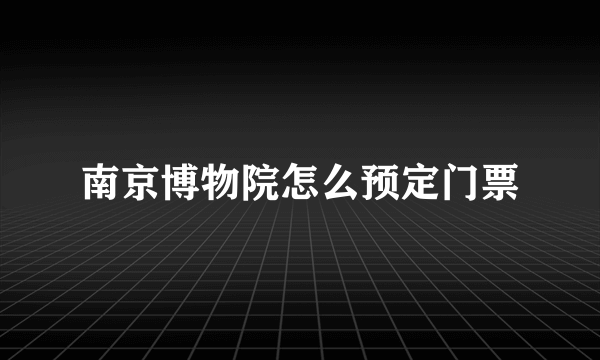 南京博物院怎么预定门票